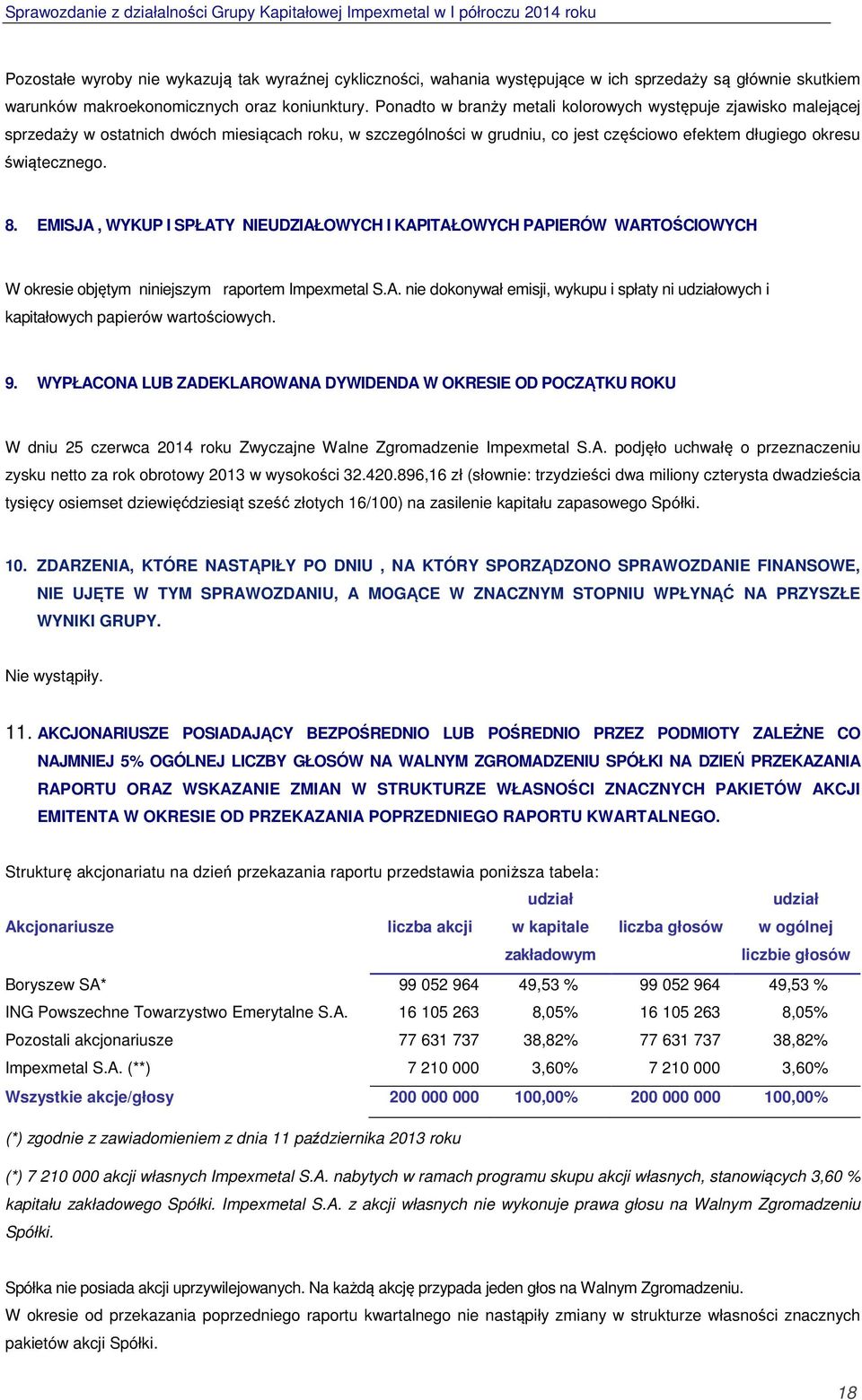 Sprawozdanie z działalności Grupy Kapitałowej Impexmetal w I półroczu 2014 roku

Pozostałe wyroby nie wykazują tak wyraźnej cykliczności, wahania występujące w ich sprzedaży są głównie skutkiem warunków makroekonomicznych oraz koniunktury. Ponadto w branży metali kolorowych występuje zjawisko malejącej sprzedaży w ostatnich dwóch miesiącach roku, w szczególności w grudniu, co jest częściowo efektem długiego okresu świątecznego.

8. EMISJA , WYKUP I SPŁATY NIEUDZIAŁOWYCH I KAPITAŁOWYCH PAPIERÓW WARTOŚCIOWYCH

W okresie objętym niniejszym raportem Impexmetal S.A. nie dokonywał emisji, wykupu i spłaty ni udziałowych i kapitałowych papierów wartościowych.

9. WYPŁACONA LUB ZADEKLAROWANA DYWIDENDA W OKRESIE OD POCZĄTKU ROKU

W dniu 25 czerwca 2014 roku Zwyczajne Walne Zgromadzenie Impexmetal S.A. podjęło uchwałę o przeznaczeniu zysku netto za rok obrotowy 2013 w wysokości 32.420.896,16 zł (słownie: trzydzieści dwa miliony czterysta dwadzieścia tysięcy osiemset dziewięćdziesiąt sześć złotych 16/100) na zasilenie kapitału zapasowego Spółki.

10. ZDARZENIA, KTÓRE NASTĄPIŁY PO DNIU , NA KTÓRY SPORZĄDZONO SPRAWOZDANIE FINANSOWE, NIE UJĘTE W TYM SPRAWOZDANIU, A MOGĄCE W ZNACZNYM STOPNIU WPŁYNĄĆ NA PRZYSZŁE WYNIKI GRUPY.

Nie wystąpiły.

11. AKCJONARIUSZE POSIADAJĄCY BEZPOŚREDNIO LUB POŚREDNIO PRZEZ PODMIOTY ZALEŻNE CO NAJMNIEJ 5% OGÓLNEJ LICZBY GŁOSÓW NA WALNYM ZGROMADZENIU SPÓŁKI NA DZIEŃ PRZEKAZANIA RAPORTU ORAZ WSKAZANIE ZMIAN W STRUKTURZE WŁASNOŚCI ZNACZNYCH PAKIETÓW AKCJI EMITENTA W OKRESIE OD PRZEKAZANIA POPRZEDNIEGO RAPORTU KWARTALNEGO.

Strukturę akcjonariatu na dzień przekazania raportu przedstawia poniższa tabela:

| Akcjonariusze | liczba akcji | udział w kapitale zakładowym | liczba głosów | udział w ogólnej liczbie głosów |
|---|---|---|---|---|
| Boryszew SA* | 99 052 964 | 49,53 % | 99 052 964 | 49,53 % |
| ING Powszechne Towarzystwo Emerytalne S.A. | 16 105 263 | 8,05% | 16 105 263 | 8,05% |
| Pozostali akcjonariusze | 77 631 737 | 38,82% | 77 631 737 | 38,82% |
| Impexmetal S.A. (**) | 7 210 000 | 3,60% | 7 210 000 | 3,60% |
| Wszystkie akcje/głosy | 200 000 000 | 100,00% | 200 000 000 | 100,00% |

(*) zgodnie z zawiadomieniem z dnia 11 października 2013 roku

(*) 7 210 000 akcji własnych Impexmetal S.A. nabytych w ramach programu skupu akcji własnych, stanowiących 3,60 % kapitału zakładowego Spółki. Impexmetal S.A. z akcji własnych nie wykonuje prawa głosu na Walnym Zgromadzeniu Spółki.

Spółka nie posiada akcji uprzywilejowanych. Na każdą akcję przypada jeden głos na Walnym Zgromadzeniu.
W okresie od przekazania poprzedniego raportu kwartalnego nie nastąpiły zmiany w strukturze własności znacznych pakietów akcji Spółki.

18